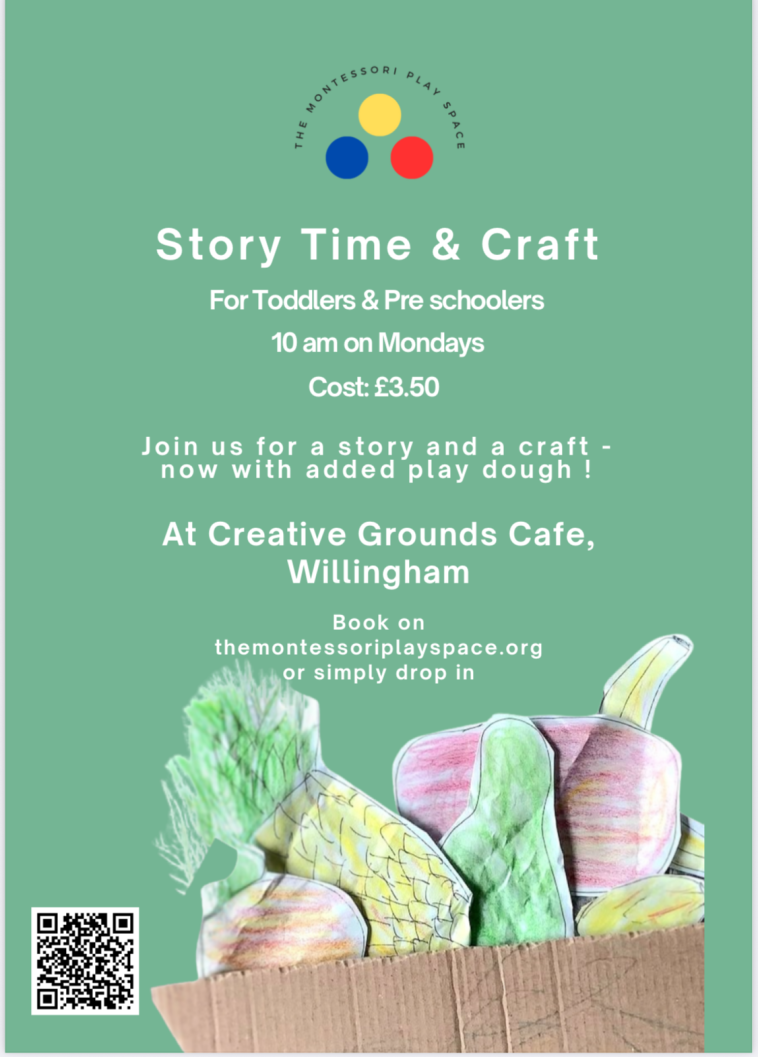 THE MONTESSORI PLAY SPACE

Story Time & Craft

For Toddlers & Pre schoolers

10 am on Mondays

Cost: £3.50

Join us for a story and a craft - now with added play dough !

At Creative Grounds Cafe, Willingham

Book on themontessoriplayspace.org or simply drop in